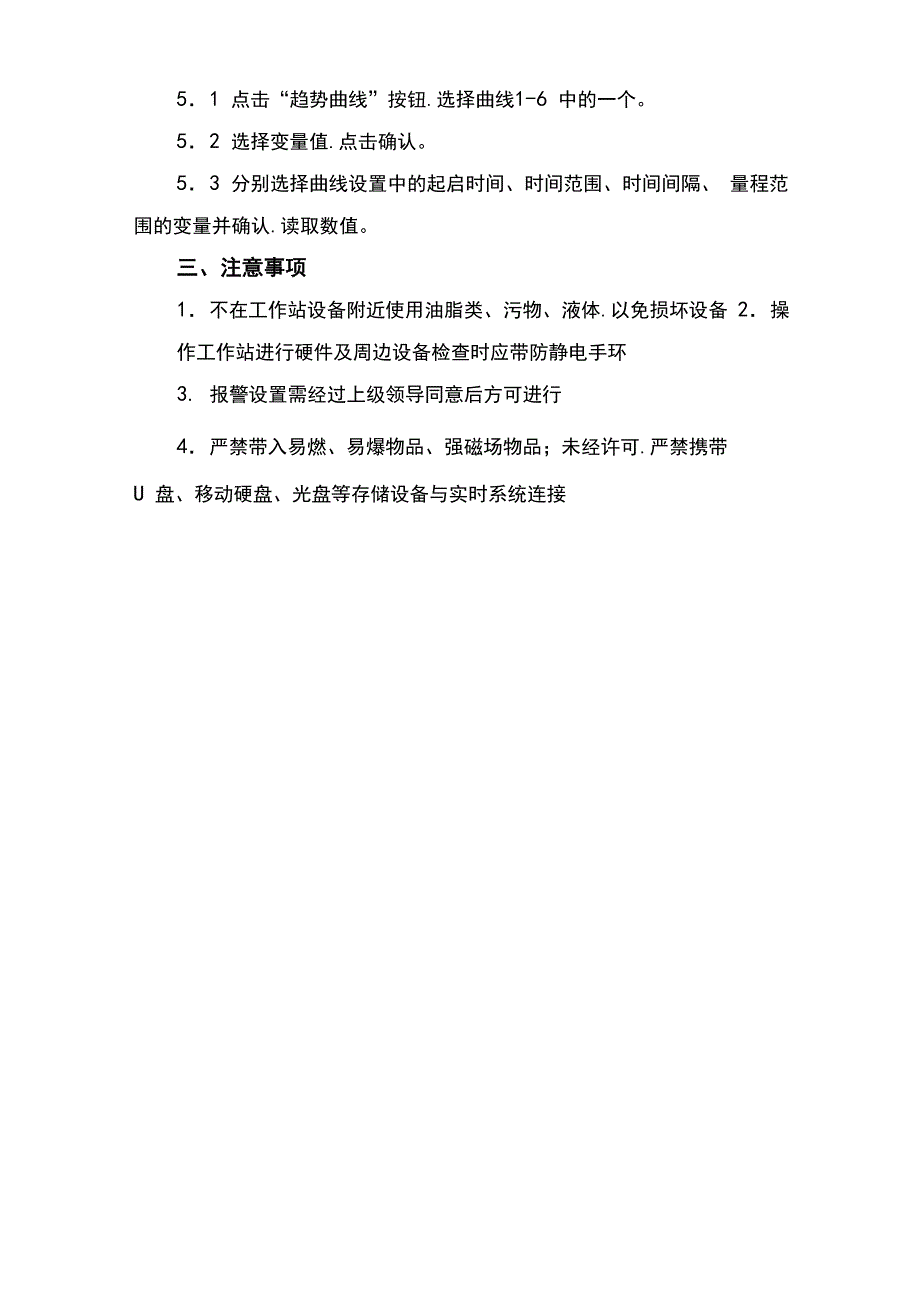 5．1 点击“趋势曲线”按钮.选择曲线1-6 中的一个。

5．2 选择变量值.点击确认。

5．3 分别选择曲线设置中的起启时间、时间范围、时间间隔、 量程范围的变量并确认.读取数值。

三、注意事项

1．不在工作站设备附近使用油脂类、污物、液体.以免损坏设备 2．操作工作站进行硬件及周边设备检查时应带防静电手环

3. 报警设置需经过上级领导同意后方可进行

4．严禁带入易燃、易爆物品、强磁场物品；未经许可.严禁携带

U 盘、移动硬盘、光盘等存储设备与实时系统连接